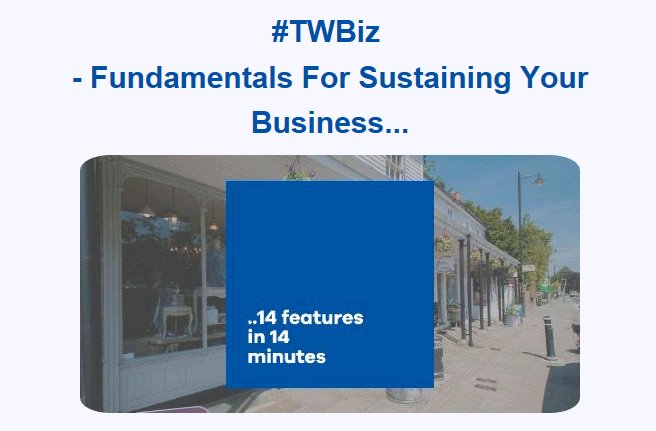 #TWBiz

- Fundamentals For Sustaining Your Business...

..14 features in 14 minutes